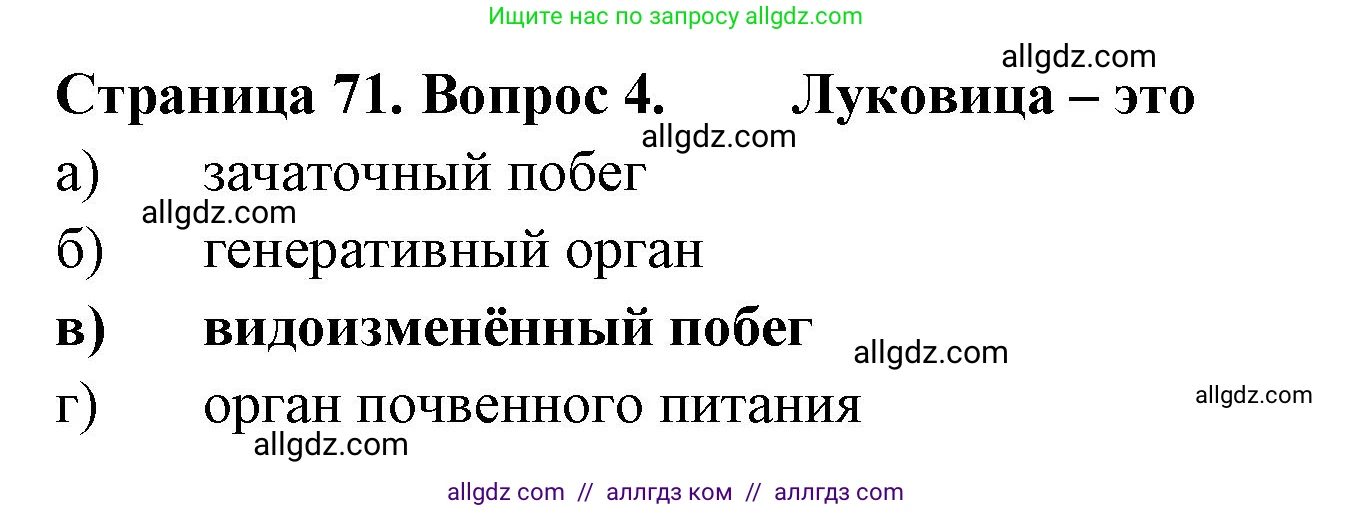 Ищите нас по запросу allgdz.com

allgdz.com

**Страница 71. Вопрос 4. Луковица – это**

allgdz.com

а) зачаточный побег

allgdz.com

б) генеративный орган

**в) видоизменённый побег**

allgdz.com

г) орган почвенного питания

allgdz.com

allgdz.com

allgdz com // аллгдз ком // аллгдз com